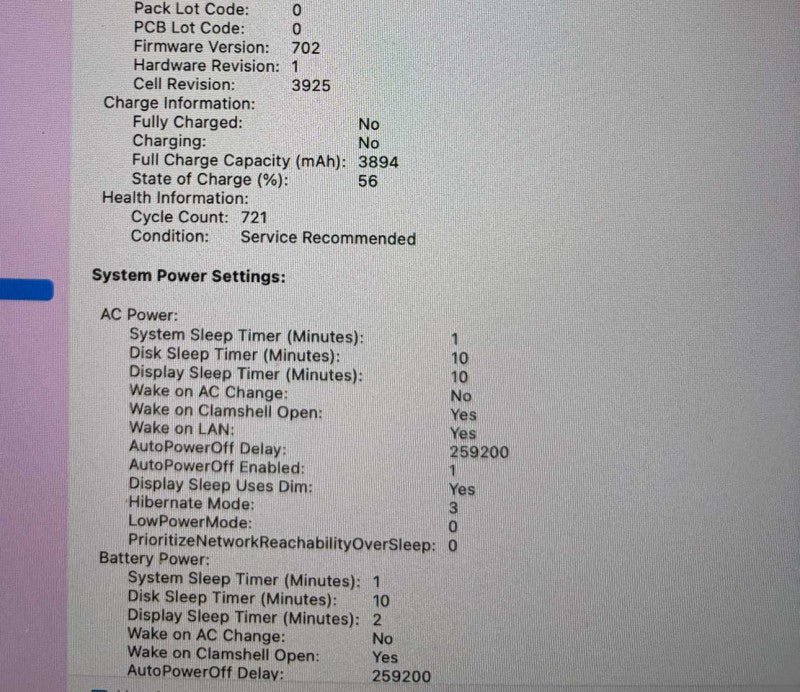 Pack Lot Code: 0
PCB Lot Code: 0
Firmware Version: 702
Hardware Revision: 1
Cell Revision: 3925
Charge Information:
Fully Charged: No
Charging: No
Full Charge Capacity (mAh): 3894
State of Charge (%): 56
Health Information:
Cycle Count: 721
Condition: Service Recommended

System Power Settings:

AC Power:
System Sleep Timer (Minutes): 1
Disk Sleep Timer (Minutes): 10
Display Sleep Timer (Minutes): 10
Wake on AC Change: No
Wake on Clamshell Open: Yes
Wake on LAN: Yes
AutoPowerOff Delay: 259200
AutoPowerOff Enabled: 1
Display Sleep Uses Dim: Yes
Hibernate Mode: 3
LowPowerMode: 0
PrioritizeNetworkReachabilityOverSleep: 0
Battery Power:
System Sleep Timer (Minutes): 1
Disk Sleep Timer (Minutes): 10
Display Sleep Timer (Minutes): 2
Wake on AC Change: No
Wake on Clamshell Open: Yes
AutoPowerOff Delay: 259200